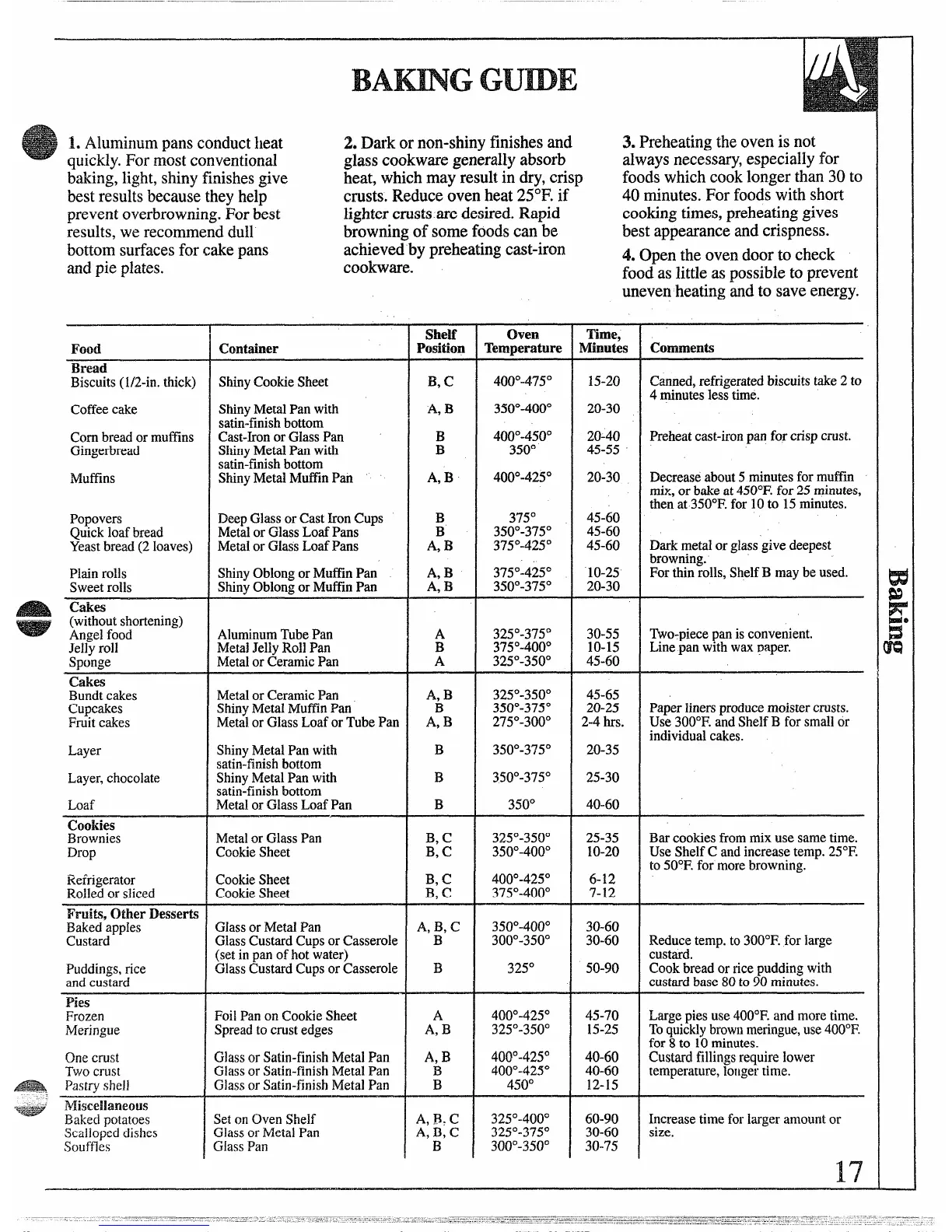 BAKING GUIDE

1. Aluminum pans conduct heat quickly. For most conventional baking, light, shiny finishes give best results because they help prevent overbrowning. For best results, we recommend dull bottom surfaces for cake pans and pie plates.

2. Dark or non-shiny finishes and glass cookware generally absorb heat, which may result in dry, crisp crusts. Reduce oven heat 25°F. if lighter crusts are desired. Rapid browning of some foods can be achieved by preheating cast-iron cookware.

3. Preheating the oven is not always necessary, especially for foods which cook longer than 30 to 40 minutes. For foods with short cooking times, preheating gives best appearance and crispness.

4. Open the oven door to check food as little as possible to prevent uneven heating and to save energy.

| Food | Container | Shelf Position | Oven Temperature | Time, Minutes | Comments |
|---|---|---|---|---|---|
| **Bread** | | | | | |
| Biscuits (1/2-in. thick) | Shiny Cookie Sheet | B, C | 400°-475° | 15-20 | Canned, refrigerated biscuits take 2 to 4 minutes less time. |
| Coffee cake | Shiny Metal Pan with satin-finish bottom | A, B | 350°-400° | 20-30 | |
| Corn bread or muffins | Cast-Iron or Glass Pan | B | 400°-450° | 20-40 | Preheat cast-iron pan for crisp crust. |
| Gingerbread | Shiny Metal Pan with satin-finish bottom | B | 350° | 45-55 | |
| Muffins | Shiny Metal Muffin Pan | A, B | 400°-425° | 20-30 | Decrease about 5 minutes for muffin mix, or bake at 450°F. for 25 minutes, then at 350°F. for 10 to 15 minutes. |
| Popovers | Deep Glass or Cast Iron Cups | B | 375° | 45-60 | |
| Quick loaf bread | Metal or Glass Loaf Pans | B | 350°-375° | 45-60 | |
| Yeast bread (2 loaves) | Metal or Glass Loaf Pans | A, B | 375°-425° | 45-60 | Dark metal or glass give deepest browning. |
| Plain rolls | Shiny Oblong or Muffin Pan | A, B | 375°-425° | 10-25 | For thin rolls, Shelf B may be used. |
| Sweet rolls | Shiny Oblong or Muffin Pan | A, B | 350°-375° | 20-30 | |
| **Cakes** (without shortening) | | | | | |
| Angel food | Aluminum Tube Pan | A | 325°-375° | 30-55 | Two-piece pan is convenient. |
| Jelly roll | Metal Jelly Roll Pan | B | 375°-400° | 10-15 | Line pan with wax paper. |
| Sponge | Metal or Ceramic Pan | A | 325°-350° | 45-60 | |
| **Cakes** | | | | | |
| Bundt cakes | Metal or Ceramic Pan | A, B | 325°-350° | 45-65 | |
| Cupcakes | Shiny Metal Muffin Pan | B | 350°-375° | 20-25 | Paper liners produce moister crusts. |
| Fruit cakes | Metal or Glass Loaf or Tube Pan | A, B | 275°-300° | 2-4 hrs. | Use 300°F. and Shelf B for small or individual cakes. |
| Layer | Shiny Metal Pan with satin-finish bottom | B | 350°-375° | 20-35 | |
| Layer, chocolate | Shiny Metal Pan with satin-finish bottom | B | 350°-375° | 25-30 | |
| Loaf | Metal or Glass Loaf Pan | B | 350° | 40-60 | |
| **Cookies** | | | | | |
| Brownies | Metal or Glass Pan | B, C | 325°-350° | 25-35 | Bar cookies from mix use same time. |
| Drop | Cookie Sheet | B, C | 350°-400° | 10-20 | Use Shelf C and increase temp. 25°F. to 50°F. for more browning. |
| Refrigerator | Cookie Sheet | B, C | 400°-425° | 6-12 | |
| Rolled or sliced | Cookie Sheet | B, C | 375°-400° | 7-12 | |
| **Fruits, Other Desserts** | | | | | |
| Baked apples | Glass or Metal Pan | A, B, C | 350°-400° | 30-60 | |
| Custard | Glass Custard Cups or Casserole (set in pan of hot water) | B | 300°-350° | 30-60 | Reduce temp. to 300°F. for large custard. |
| Puddings, rice and custard | Glass Custard Cups or Casserole | B | 325° | 50-90 | Cook bread or rice pudding with custard base 80 to 90 minutes. |
| **Pies** | | | | | |
| Frozen | Foil Pan on Cookie Sheet | A | 400°-425° | 45-70 | Large pies use 400°F. and more time. |
| Meringue | Spread to crust edges | A, B | 325°-350° | 15-25 | To quickly brown meringue, use 400°F. for 8 to 10 minutes. |
| One crust | Glass or Satin-finish Metal Pan | A, B | 400°-425° | 40-60 | Custard fillings require lower temperature, longer time. |
| Two crust | Glass or Satin-finish Metal Pan | B | 400°-425° | 40-60 | |
| Pastry shell | Glass or Satin-finish Metal Pan | B | 450° | 12-15 | |
| **Miscellaneous** | | | | | |
| Baked potatoes | Set on Oven Shelf | A, B, C | 325°-400° | 60-90 | Increase time for larger amount or size. |
| Scalloped dishes | Glass or Metal Pan | A, B, C | 325°-375° | 30-60 | |
| Souffles | Glass Pan | B | 300°-350° | 30-75 | |

Baking

17